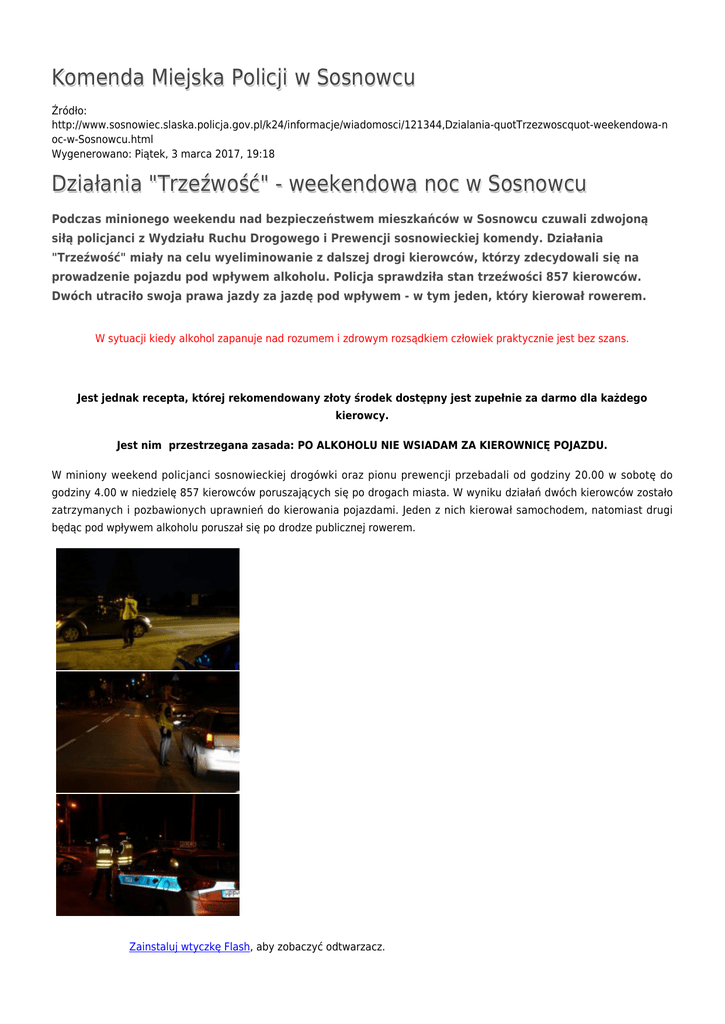 Komenda Miejska Policji w Sosnowcu

Źródło:
http://www.sosnowiec.slaska.policja.gov.pl/k24/informacje/wiadomosci/121344,Dzialania-quotTrzezwoscquot-weekendowa-noc-w-Sosnowcu.html
Wygenerowano: Piątek, 3 marca 2017, 19:18

Działania "Trzeźwość" - weekendowa noc w Sosnowcu

Podczas minionego weekendu nad bezpieczeństwem mieszkańców w Sosnowcu czuwali zdwojoną siłą policjanci z Wydziału Ruchu Drogowego i Prewencji sosnowieckiej komendy. Działania "Trzeźwość" miały na celu wyeliminowanie z dalszej drogi kierowców, którzy zdecydowali się na prowadzenie pojazdu pod wpływem alkoholu. Policja sprawdziła stan trzeźwości 857 kierowców. Dwóch utraciło swoja prawa jazdy za jazdę pod wpływem - w tym jeden, który kierował rowerem.

W sytuacji kiedy alkohol zapanuje nad rozumem i zdrowym rozsądkiem człowiek praktycznie jest bez szans.

Jest jednak recepta, której rekomendowany złoty środek dostępny jest zupełnie za darmo dla każdego kierowcy.

Jest nim przestrzegana zasada: PO ALKOHOLU NIE WSIADAM ZA KIEROWNICĘ POJAZDU.

W miniony weekend policjanci sosnowieckiej drogówki oraz pionu prewencji przebadali od godziny 20.00 w sobotę do godziny 4.00 w niedzielę 857 kierowców poruszających się po drogach miasta. W wyniku działań dwóch kierowców zostało zatrzymanych i pozbawionych uprawnień do kierowania pojazdami. Jeden z nich kierował samochodem, natomiast drugi będąc pod wpływem alkoholu poruszał się po drodze publicznej rowerem.

Zainstaluj wtyczkę Flash, aby zobaczyć odtwarzacz.